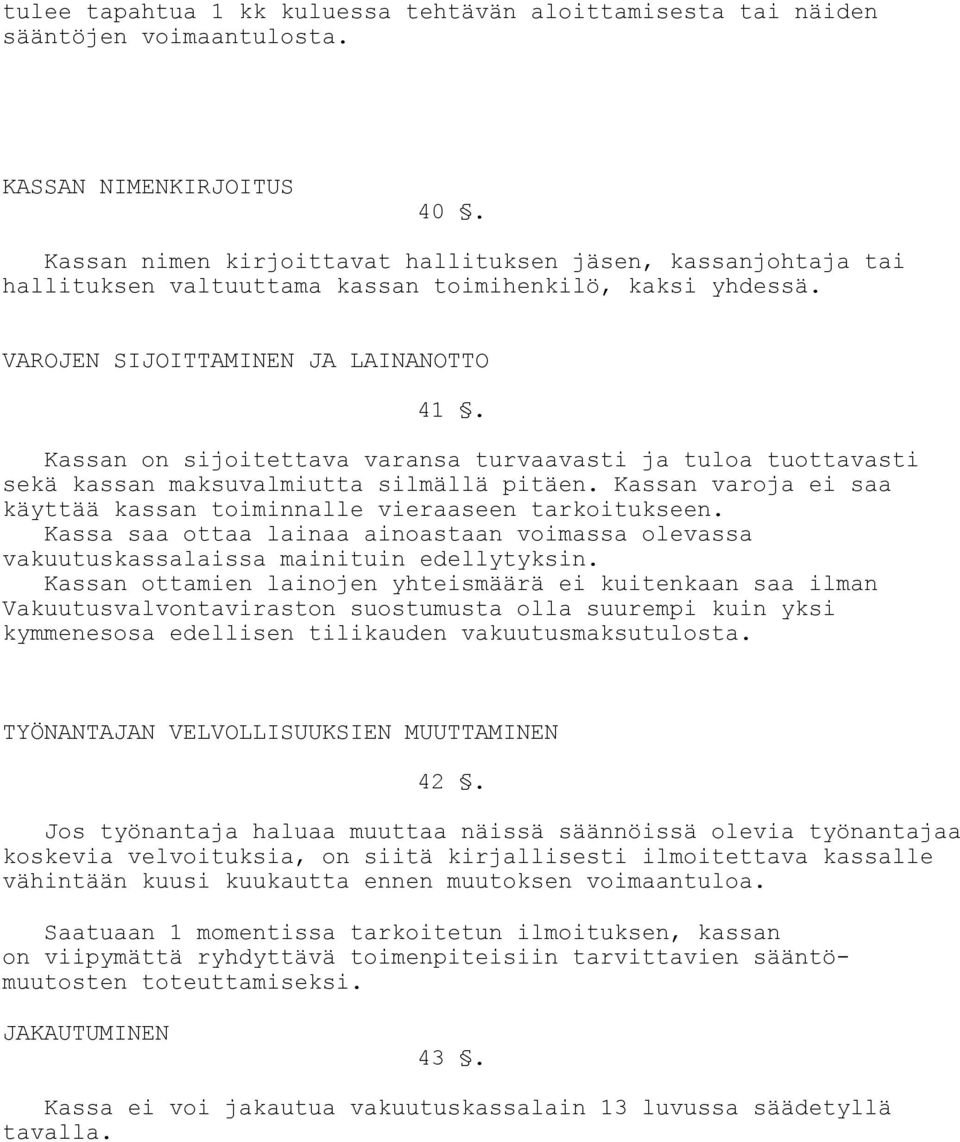 tulee tapahtua 1 kk kuluessa tehtävän aloittamisesta tai näiden sääntöjen voimaantulosta.

KASSAN NIMENKIRJOITUS

40 §.

Kassan nimen kirjoittavat hallituksen jäsen, kassanjohtaja tai hallituksen valtuuttama kassan toimihenkilö, kaksi yhdessä.

VAROJEN SIJOITTAMINEN JA LAINANOTTO

41 §.

Kassan on sijoitettava varansa turvaavasti ja tuloa tuottavasti sekä kassan maksuvalmiutta silmällä pitäen. Kassan varoja ei saa käyttää kassan toiminnalle vieraaseen tarkoitukseen. Kassa saa ottaa lainaa ainoastaan voimassa olevassa vakuutuskassalaissa mainituin edellytyksin. Kassan ottamien lainojen yhteismäärä ei kuitenkaan saa ilman Vakuutusvalvontaviraston suostumusta olla suurempi kuin yksi kymmenesosa edellisen tilikauden vakuutusmaksutulosta.

TYÖNANTAJAN VELVOLLISUUKSIEN MUUTTAMINEN

42 §.

Jos työnantaja haluaa muuttaa näissä säännöissä olevia työnantajaa koskevia velvoituksia, on siitä kirjallisesti ilmoitettava kassalle vähintään kuusi kuukautta ennen muutoksen voimaantuloa.

Saatuaan 1 momentissa tarkoitetun ilmoituksen, kassan on viipymättä ryhdyttävä toimenpiteisiin tarvittavien sääntömuutosten toteuttamiseksi.

JAKAUTUMINEN

43 §.

Kassa ei voi jakautua vakuutuskassalain 13 luvussa säädetyllä tavalla.